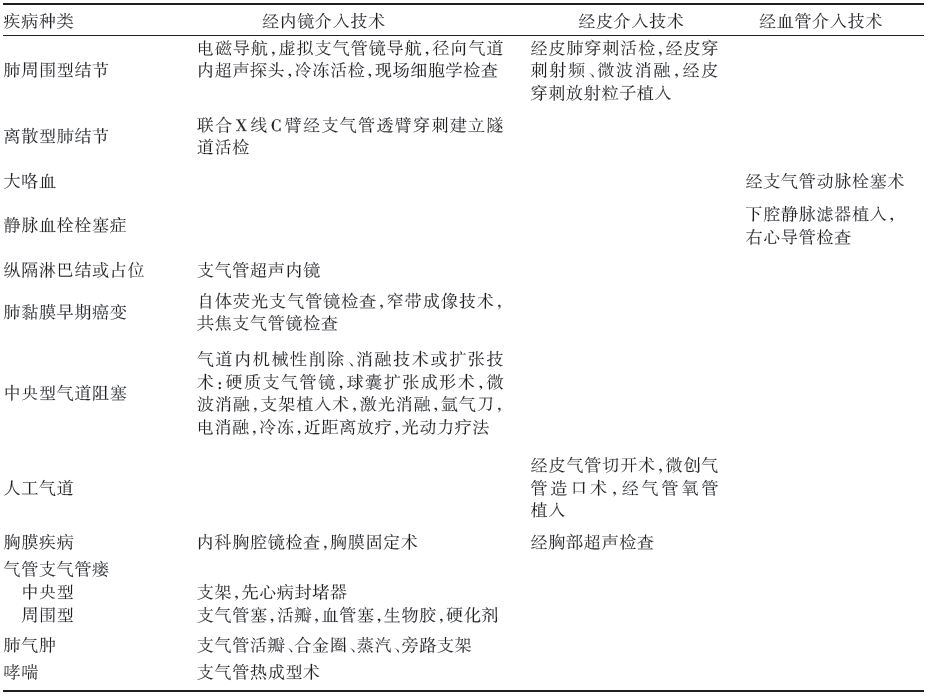 | 疾病种类 | 经内镜介入技术 | 经皮介入技术 | 经血管介入技术 |
|---|---|---|---|
| 肺周围型结节 | 电磁导航，虚拟支气管镜导航，径向气道内超声探头，冷冻活检，现场细胞学检查 | 经皮肺穿刺活检，经皮穿刺射频、微波消融，经皮穿刺放射粒子植入 | |
| 离散型肺结节 | 联合X线C臂经支气管透臂穿刺建立隧道活检 | | |
| 大咯血 | | | 经支气管动脉栓塞术 |
| 静脉血栓栓塞症 | | | 下腔静脉滤器植入，右心导管检查 |
| 纵隔淋巴结或占位 | 支气管超声内镜 | | |
| 肺黏膜早期癌变 | 自体荧光支气管镜检查，窄带成像技术，共焦支气管镜检查 | | |
| 中央型气道阻塞 | 气道内机械性削除、消融技术或扩张技术：硬质支气管镜，球囊扩张成形术，微波消融，支架植入术，激光消融，氩气刀，电消融，冷冻，近距离放疗，光动力疗法 | | |
| 人工气道 | | 经皮气管切开术，微创气管造口术，经气管氧管植入 | |
| 胸膜疾病 | 内科胸腔镜检查，胸膜固定术 | 经胸部超声检查 | |
| 气管支气管瘘 | | | |
| 中央型 | 支架，先心病封堵器 | | |
| 周围型 | 支气管塞，活瓣，血管塞，生物胶，硬化剂 | | |
| 肺气肿 | 支气管活瓣、合金圈、蒸汽、旁路支架 | | |
| 哮喘 | 支气管热成型术 | | |